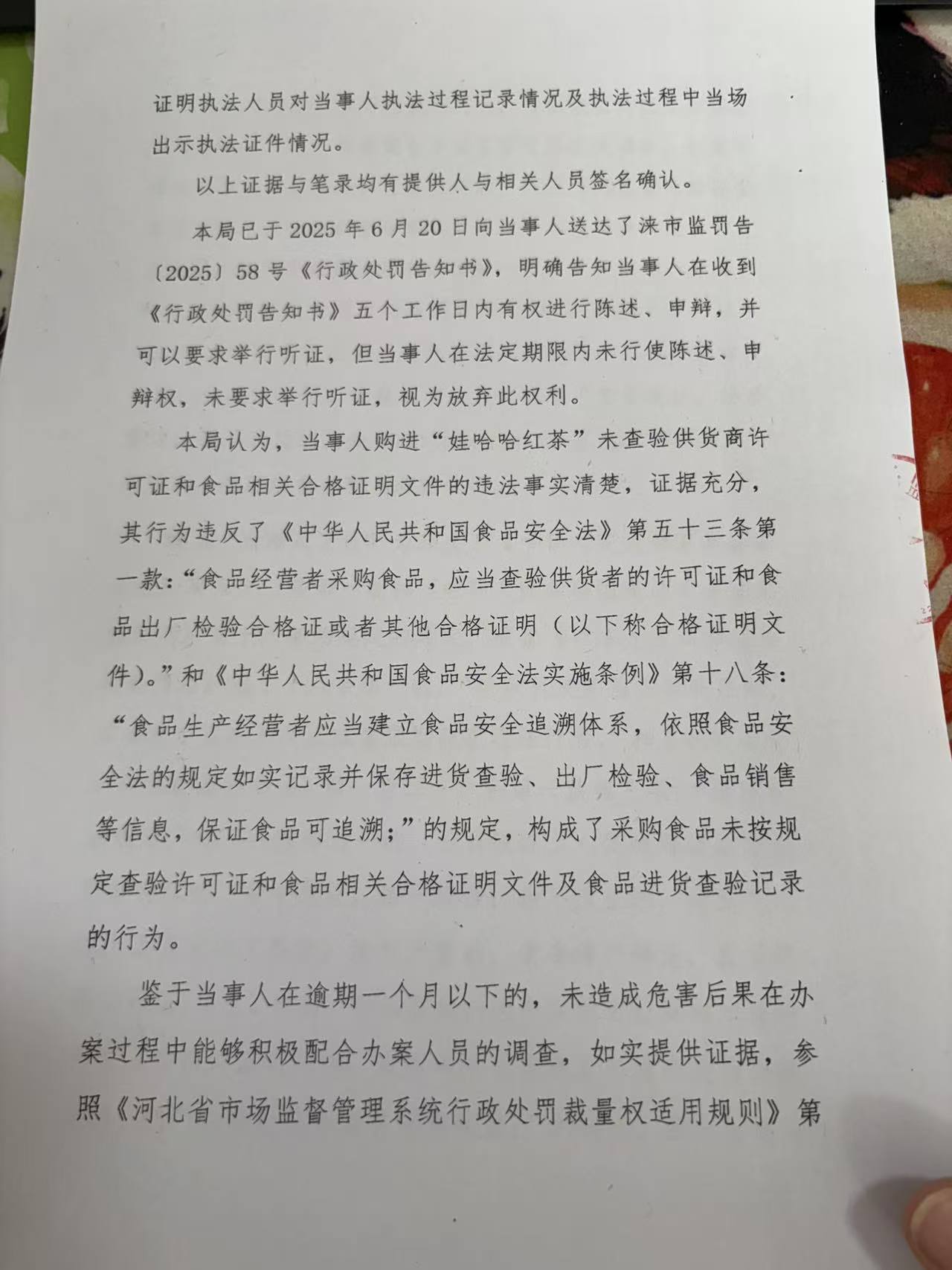 证明执法人员对当事人执法过程记录情况及执法过程中当场出示执法证件情况。

以上证据与笔录均有提供人与相关人员签名确认。

本局已于2025年6月20日向当事人送达了涞市监罚告〔2025〕58号《行政处罚告知书》，明确告知当事人在收到《行政处罚告知书》五个工作日内有权进行陈述、申辩，并可以要求举行听证，但当事人在法定期限内未行使陈述、申辩权，未要求举行听证，视为放弃此权利。

本局认为，当事人购进“娃哈哈红茶”未查验供货商许可证和食品相关合格证明文件的违法事实清楚，证据充分，其行为违反了《中华人民共和国食品安全法》第五十三条第一款：“食品经营者采购食品，应当查验供货者的许可证和食品出厂检验合格证或者其他合格证明（以下称合格证明文件）。”和《中华人民共和国食品安全法实施条例》第十八条：“食品生产经营者应当建立食品安全追溯体系，依照食品安全法的规定如实记录并保存进货查验、出厂检验、食品销售等信息，保证食品可追溯；”的规定，构成了采购食品未按规定查验许可证和食品相关合格证明文件及食品进货查验记录的行为。

鉴于当事人在逾期一个月以下的，未造成危害后果在办案过程中能够积极配合办案人员的调查，如实提供证据，参照《河北省市场监督管理系统行政处罚裁量权适用规则》第